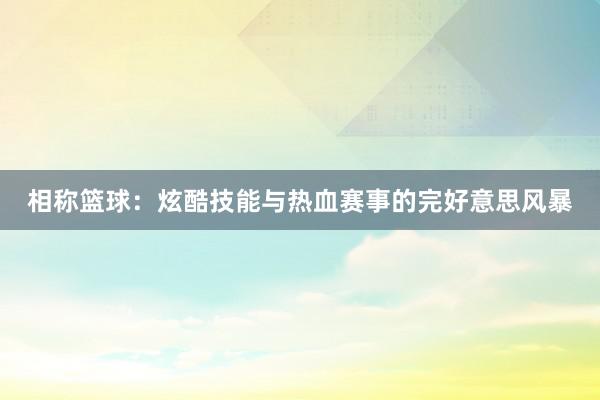 相称篮球：炫酷技能与热血赛事的完好意思风暴